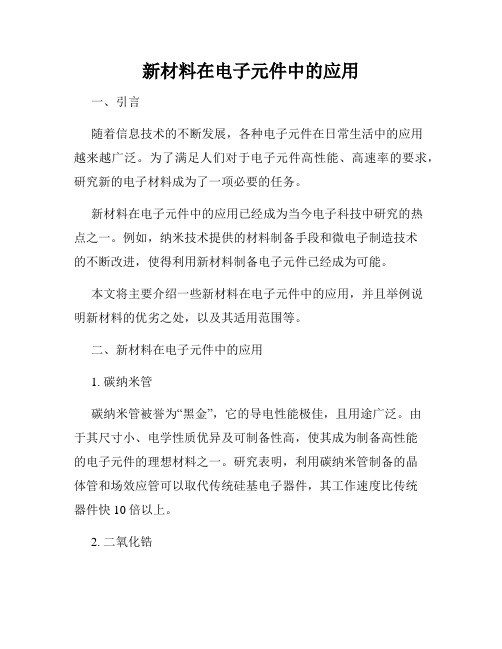 新材料在电子元件中的应用

一、引言

随着信息技术的不断发展，各种电子元件在日常生活中的应用越来越广泛。为了满足人们对于电子元件高性能、高速率的要求，研究新的电子材料成为了一项必要的任务。

新材料在电子元件中的应用已经成为当今电子科技中研究的热点之一。例如，纳米技术提供的材料制备手段和微电子制造技术的不断改进，使得利用新材料制备电子元件已经成为可能。

本文将主要介绍一些新材料在电子元件中的应用，并且举例说明新材料的优劣之处，以及其适用范围等。

二、新材料在电子元件中的应用

1. 碳纳米管

碳纳米管被誉为“黑金”，它的导电性能极佳，且用途广泛。由于其尺寸小、电学性质优异及可制备性高，使其成为制备高性能的电子元件的理想材料之一。研究表明，利用碳纳米管制备的晶体管和场效应管可以取代传统硅基电子器件，其工作速度比传统器件快 10 倍以上。

2. 二氧化锆